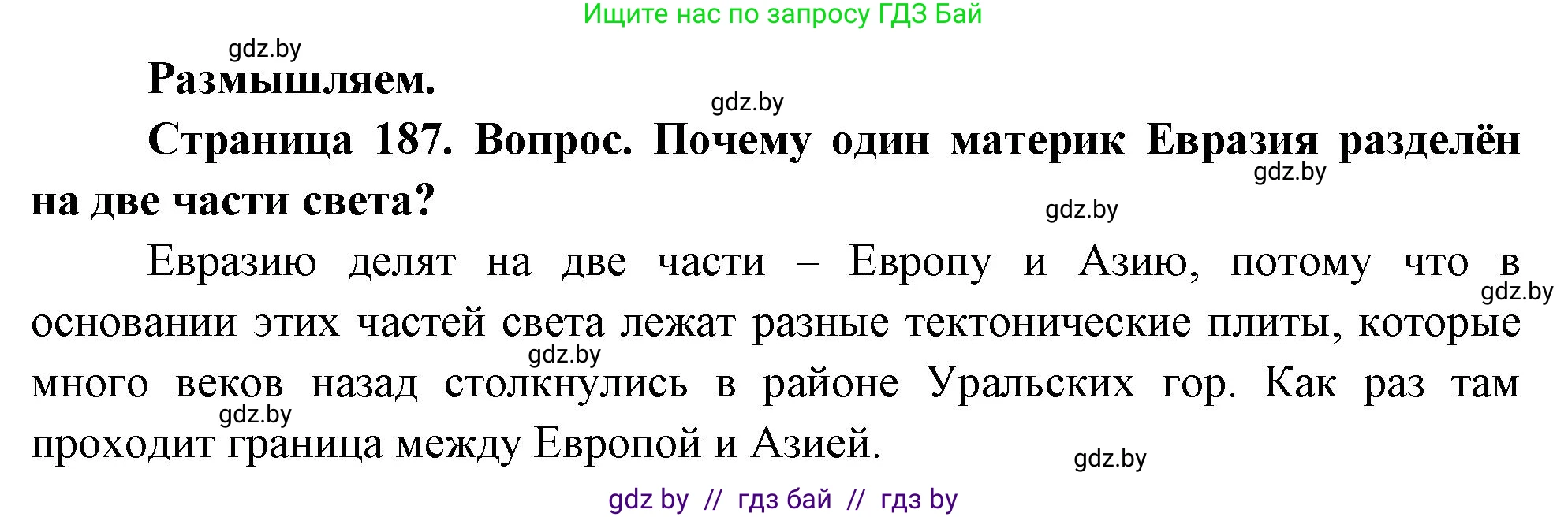 Ищите нас по запросу ГДЗ Бай

gdz.by

**Размышляем.**

gdz.by

**Страница 187. Вопрос. Почему один материк Евразия разделён на две части света?**

gdz.by

gdz.by

Евразию делят на две части – Европу и Азию, потому что в основании этих частей света лежат разные тектонические плиты, которые много веков назад столкнулись в районе Уральских гор. Как раз там проходит граница между Европой и Азией.

gdz.by

gdz.by

gdz.by

gdz.by

gdz by // гдз бай // гдз by